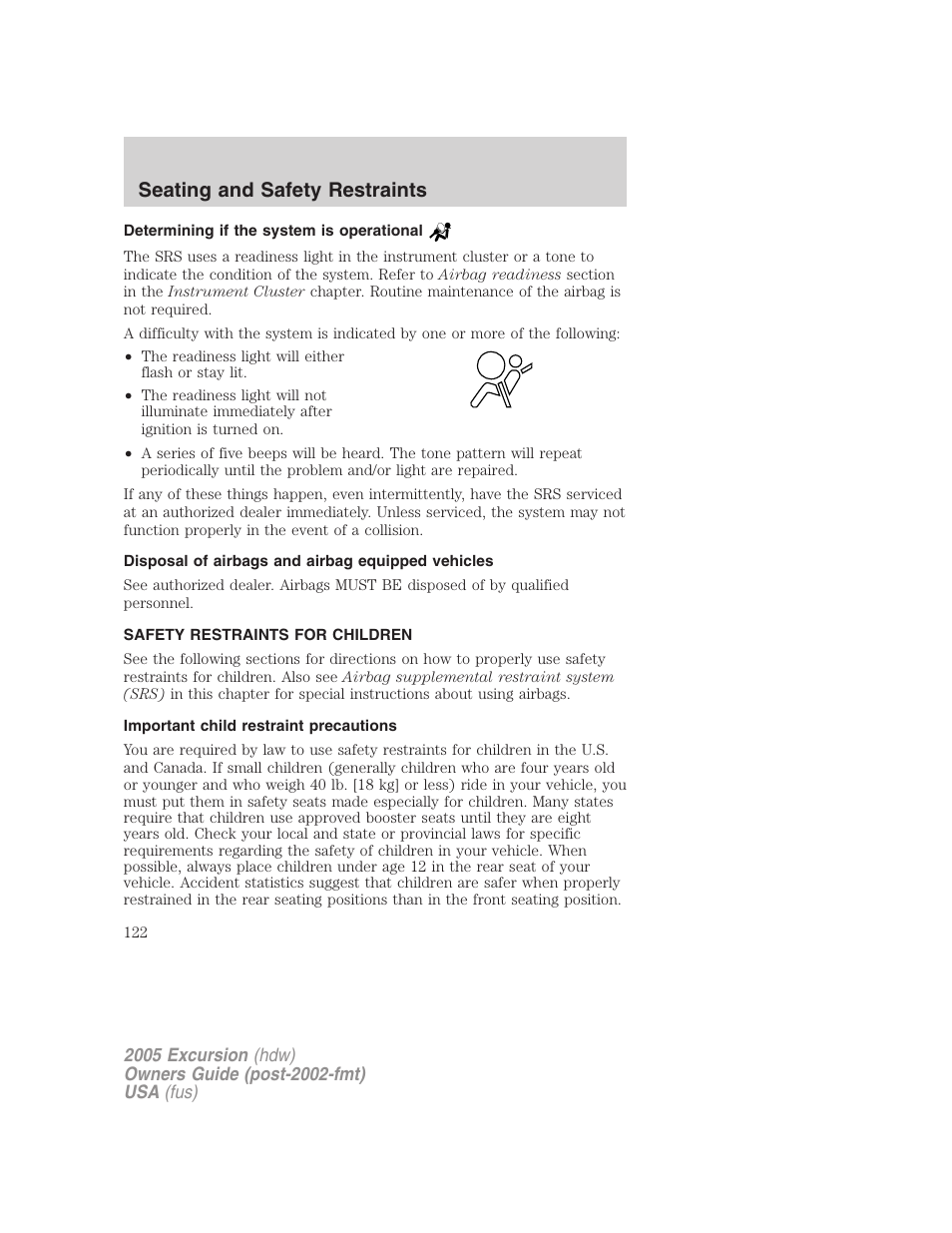 Seating and Safety Restraints

Determining if the system is operational

The SRS uses a readiness light in the instrument cluster or a tone to indicate the condition of the system. Refer to Airbag readiness section in the Instrument Cluster chapter. Routine maintenance of the airbag is not required.

A difficulty with the system is indicated by one or more of the following:

• The readiness light will either flash or stay lit.
• The readiness light will not illuminate immediately after ignition is turned on.
• A series of five beeps will be heard. The tone pattern will repeat periodically until the problem and/or light are repaired.

If any of these things happen, even intermittently, have the SRS serviced at an authorized dealer immediately. Unless serviced, the system may not function properly in the event of a collision.

Disposal of airbags and airbag equipped vehicles

See authorized dealer. Airbags MUST BE disposed of by qualified personnel.

SAFETY RESTRAINTS FOR CHILDREN

See the following sections for directions on how to properly use safety restraints for children. Also see Airbag supplemental restraint system (SRS) in this chapter for special instructions about using airbags.

Important child restraint precautions

You are required by law to use safety restraints for children in the U.S. and Canada. If small children (generally children who are four years old or younger and who weigh 40 lb. [18 kg] or less) ride in your vehicle, you must put them in safety seats made especially for children. Many states require that children use approved booster seats until they are eight years old. Check your local and state or provincial laws for specific requirements regarding the safety of children in your vehicle. When possible, always place children under age 12 in the rear seat of your vehicle. Accident statistics suggest that children are safer when properly restrained in the rear seating positions than in the front seating position.

122

2005 Excursion (hdw)
Owners Guide (post-2002-fmt)
USA (fus)